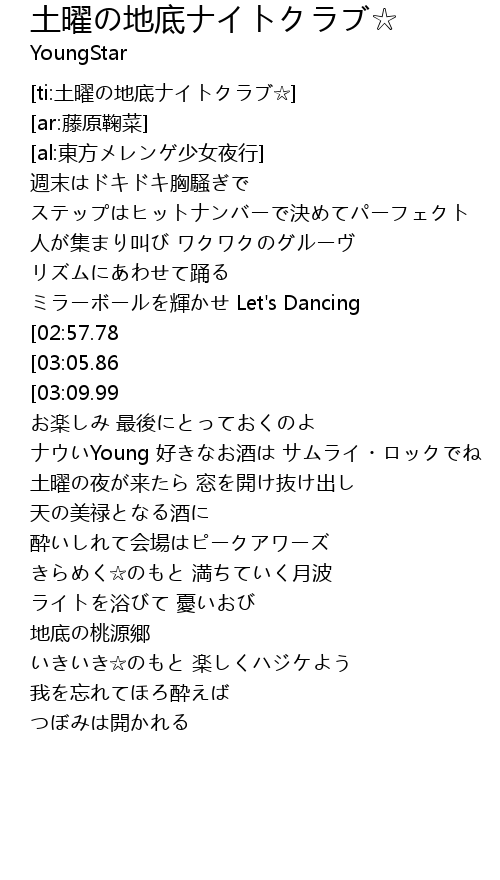 土曜の地底ナイトクラブ☆
YoungStar

[ti:土曜の地底ナイトクラブ☆]
[ar:藤原鞠菜]
[al:東方メレンゲ少女夜行]
週末はドキドキ胸騒ぎで
ステップはヒットナンバーで決めてパーフェクト
人が集まり叫び ワクワクのグルーヴ
リズムにあわせて踊る
ミラーボールを輝かせ Let's Dancing
[02:57.78
[03:05.86
[03:09.99
お楽しみ 最後にとっておくのよ
ナウいYoung 好きなお酒は サムライ・ロックでね
土曜の夜が来たら 窓を開け抜け出し
天の美禄となる酒に
酔いしれて会場はピークアワーズ
きらめく☆のもと 満ちていく月波
ライトを浴びて 憂いおび
地底の桃源郷
いきいき☆のもと 楽しくハジケよう
我を忘れてほろ酔えば
つぼみは開かれる